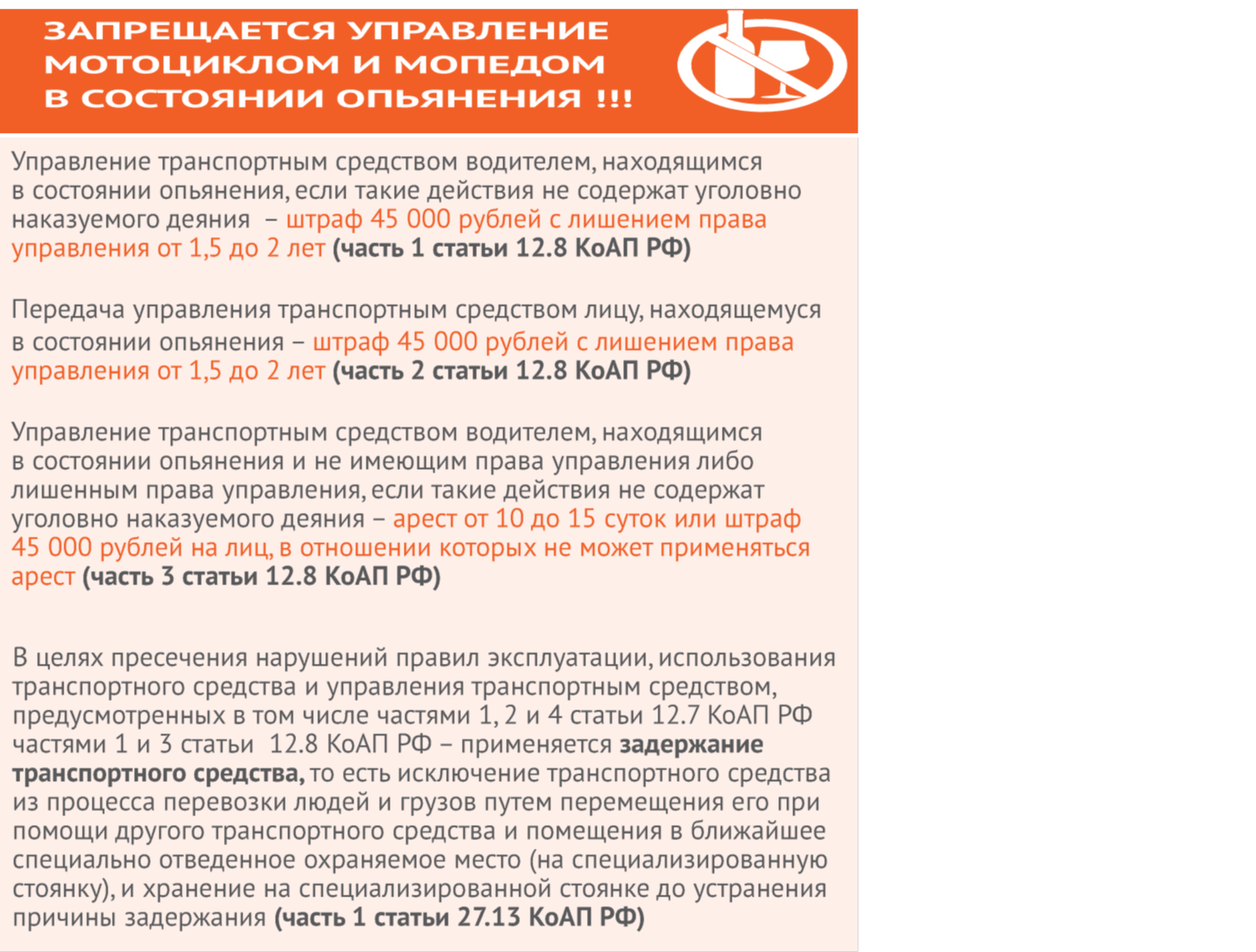 ЗАПРЕЩАЕТСЯ УПРАВЛЕНИЕ МОТОЦИКЛОМ И МОПЕДОМ В СОСТОЯНИИ ОПЬЯНЕНИЯ !!!

Управление транспортным средством водителем, находящимся в состоянии опьянения, если такие действия не содержат уголовно наказуемого деяния – штраф 45 000 рублей с лишением права управления от 1,5 до 2 лет (часть 1 статьи 12.8 КоАП РФ)

Передача управления транспортным средством лицу, находящемуся в состоянии опьянения – штраф 45 000 рублей с лишением права управления от 1,5 до 2 лет (часть 2 статьи 12.8 КоАП РФ)

Управление транспортным средством водителем, находящимся в состоянии опьянения и не имеющим права управления либо лишенным права управления, если такие действия не содержат уголовно наказуемого деяния – арест от 10 до 15 суток или штраф 45 000 рублей на лиц, в отношении которых не может применяться арест (часть 3 статьи 12.8 КоАП РФ)

В целях пресечения нарушений правил эксплуатации, использования транспортного средства и управления транспортным средством, предусмотренных в том числе частями 1, 2 и 4 статьи 12.7 КоАП РФ частями 1 и 3 статьи 12.8 КоАП РФ – применяется задержание транспортного средства, то есть исключение транспортного средства из процесса перевозки людей и грузов путем перемещения его при помощи другого транспортного средства и помещения в ближайшее специально отведенное охраняемое место (на специализированную стоянку), и хранение на специализированной стоянке до устранения причины задержания (часть 1 статьи 27.13 КоАП РФ)